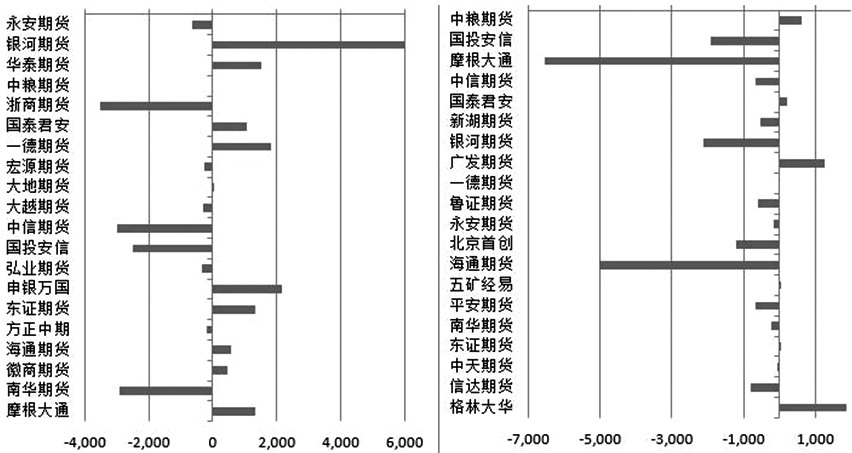 永安期货
银河期货
华泰期货
中粮期货
浙商期货
国泰君安
一德期货
宏源期货
大地期货
大越期货
中信期货
国投安信
弘业期货
申银万国
东证期货
方正中期
海通期货
徽商期货
南华期货
摩根大通

-4,000 -2,000 0 2,000 4,000 6,000

中粮期货
国投安信
摩根大通
中信期货
国泰君安
新湖期货
银河期货
广发期货
一德期货
鲁证期货
永安期货
北京首创
海通期货
五矿经易
平安期货
南华期货
东证期货
中天期货
信达期货
格林大华

-7,000 -5,000 -3,000 -1,000 1,000